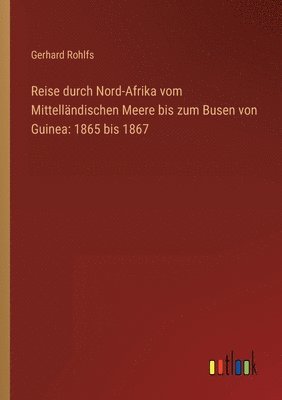 Gerhard Rohlfs

Reise durch Nord-Afrika vom Mittelländischen Meere bis zum Busen von Guinea: 1865 bis 1867

outlook